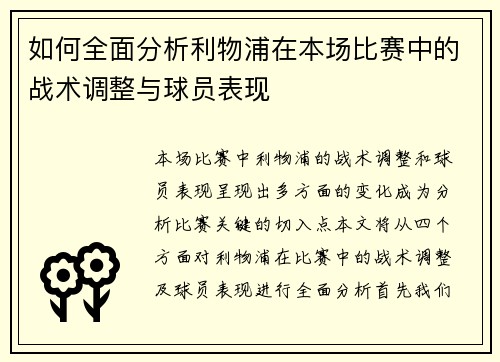 如何全面分析利物浦在本场比赛中的战术调整与球员表现

本场比赛中利物浦的战术调整和球员表现呈现出多方面的变化成为分析比赛关键的切入点本文将从四个方面对利物浦在比赛中的战术调整及球员表现进行全面分析首先我们